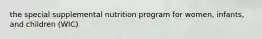 the special supplemental nutrition program for women, infants, and children (WIC)